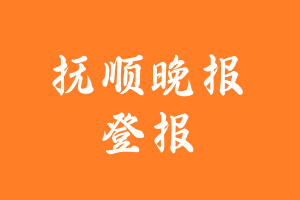 抚顺晚报
登报